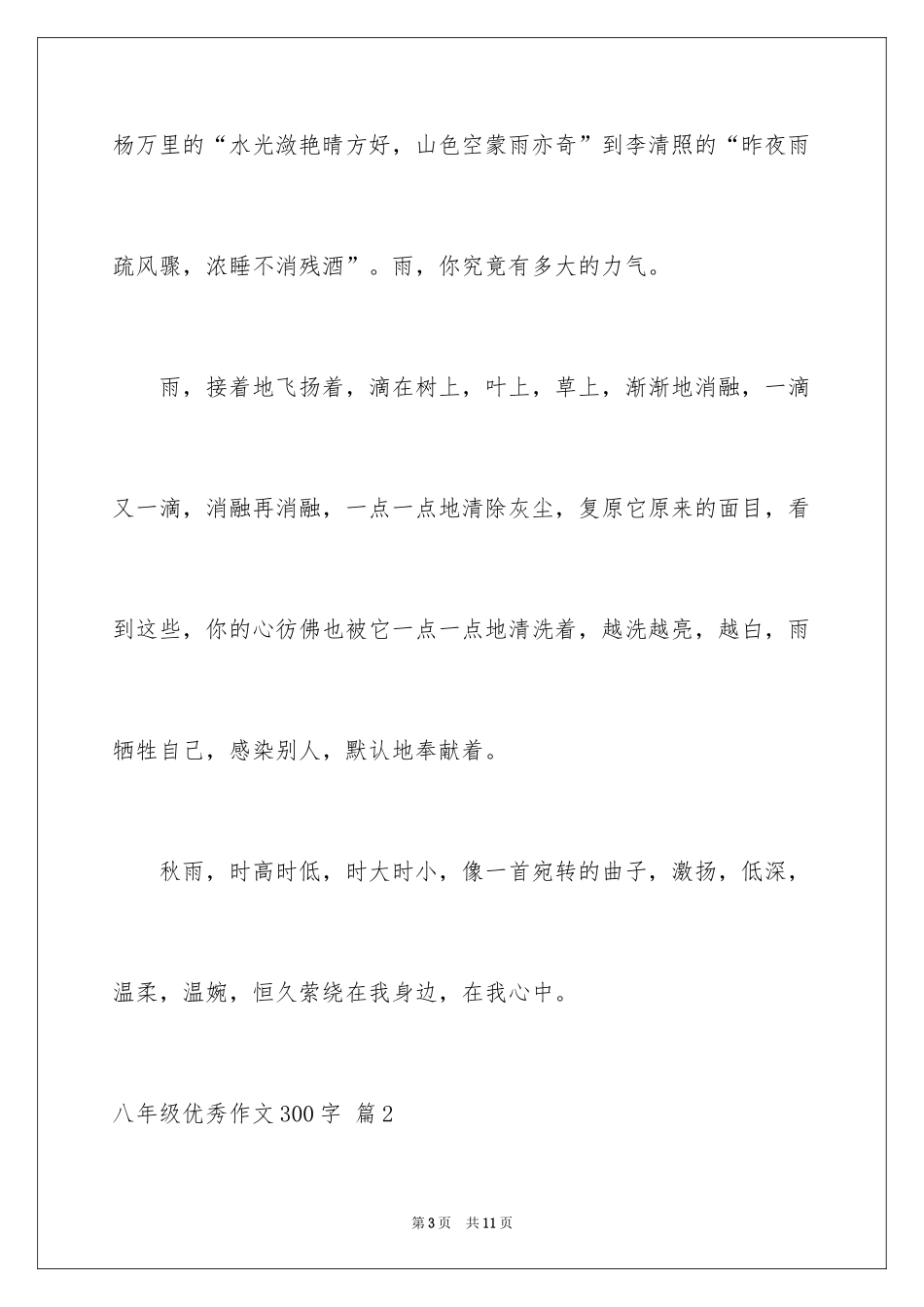 杨万里的“水光潋艳晴方好，山色空蒙雨亦奇”到李清照的“昨夜雨疏风骤，浓睡不消残酒”。雨，你究竟有多大的力气。

雨，接着地飞扬着，滴在树上，叶上，草上，渐渐地消融，一滴又一滴，消融再消融，一点一点地清除灰尘，复原它原来的面目，看到这些，你的心彷佛也被它一点一点地清洗着，越洗越亮，越白，雨牺牲自己，感染别人，默认地奉献着。

秋雨，时高时低，时大时小，像一首宛转的曲子，激扬，低深，温柔，温婉，恒久萦绕在我身边，在我心中。

八年级优秀作文300字 篇2

第3页 共11页